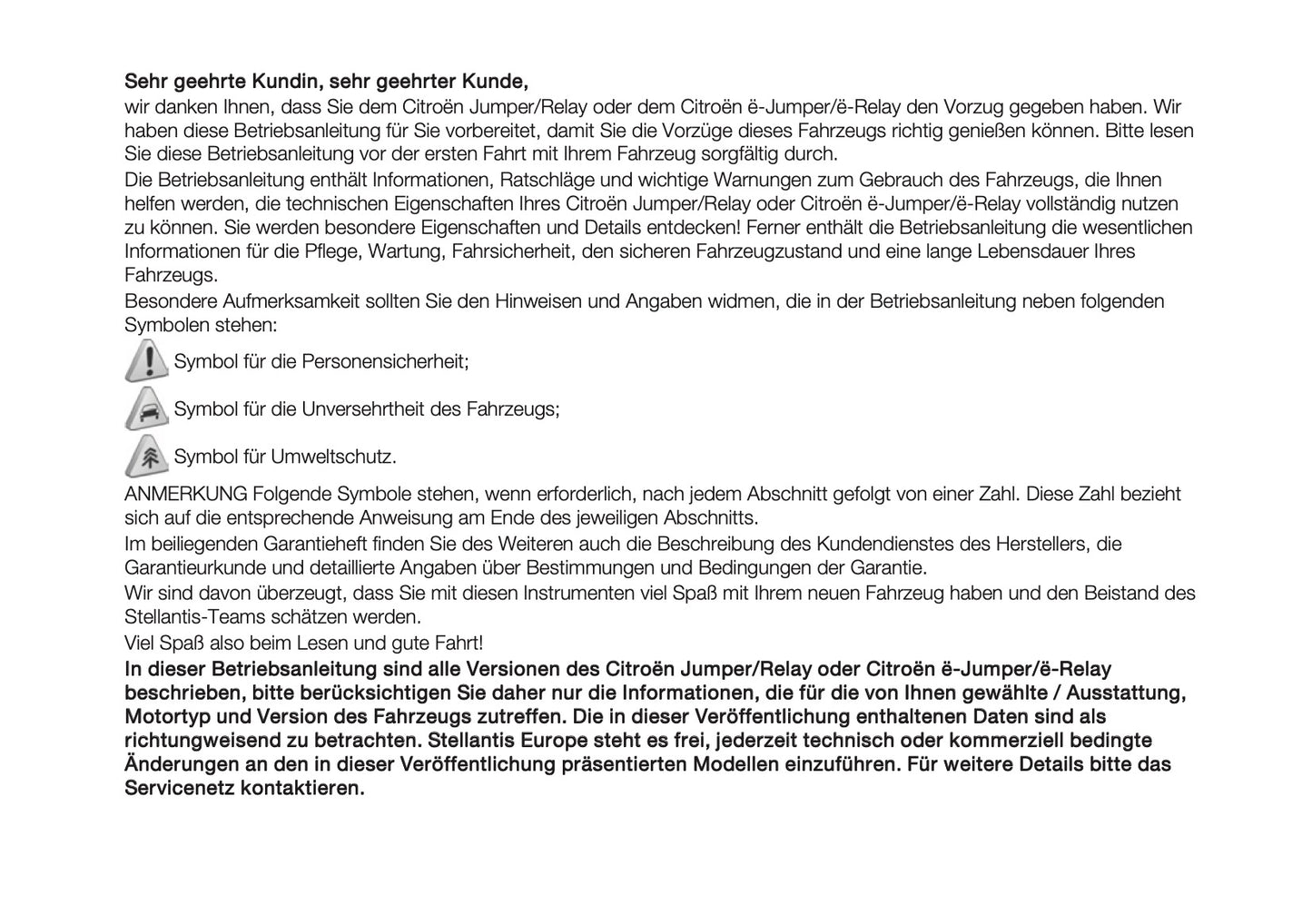 Sehr geehrte Kundin, sehr geehrter Kunde,
wir danken Ihnen, dass Sie dem Citroën Jumper/Relay oder dem Citroën ë-Jumper/ë-Relay den Vorzug gegeben haben. Wir haben diese Betriebsanleitung für Sie vorbereitet, damit Sie die Vorzüge dieses Fahrzeugs richtig genießen können. Bitte lesen Sie diese Betriebsanleitung vor der ersten Fahrt mit Ihrem Fahrzeug sorgfältig durch.
Die Betriebsanleitung enthält Informationen, Ratschläge und wichtige Warnungen zum Gebrauch des Fahrzeugs, die Ihnen helfen werden, die technischen Eigenschaften Ihres Citroën Jumper/Relay oder Citroën ë-Jumper/ë-Relay vollständig nutzen zu können. Sie werden besondere Eigenschaften und Details entdecken! Ferner enthält die Betriebsanleitung die wesentlichen Informationen für die Pflege, Wartung, Fahrsicherheit, den sicheren Fahrzeugzustand und eine lange Lebensdauer Ihres Fahrzeugs.
Besondere Aufmerksamkeit sollten Sie den Hinweisen und Angaben widmen, die in der Betriebsanleitung neben folgenden Symbolen stehen:
Symbol für die Personensicherheit;
Symbol für die Unversehrtheit des Fahrzeugs;
Symbol für Umweltschutz.
ANMERKUNG Folgende Symbole stehen, wenn erforderlich, nach jedem Abschnitt gefolgt von einer Zahl. Diese Zahl bezieht sich auf die entsprechende Anweisung am Ende des jeweiligen Abschnitts.
Im beiliegenden Garantieheft finden Sie des Weiteren auch die Beschreibung des Kundendienstes des Herstellers, die Garantieurkunde und detaillierte Angaben über Bestimmungen und Bedingungen der Garantie.
Wir sind davon überzeugt, dass Sie mit diesen Instrumenten viel Spaß mit Ihrem neuen Fahrzeug haben und den Beistand des Stellantis-Teams schätzen werden.
Viel Spaß also beim Lesen und gute Fahrt!
In dieser Betriebsanleitung sind alle Versionen des Citroën Jumper/Relay oder Citroën ë-Jumper/ë-Relay beschrieben, bitte berücksichtigen Sie daher nur die Informationen, die für die von Ihnen gewählte / Ausstattung, Motortyp und Version des Fahrzeugs zutreffen. Die in dieser Veröffentlichung enthaltenen Daten sind als richtungweisend zu betrachten. Stellantis Europe steht es frei, jederzeit technisch oder kommerziell bedingte Änderungen an den in dieser Veröffentlichung präsentierten Modellen einzuführen. Für weitere Details bitte das Servicenetz kontaktieren.